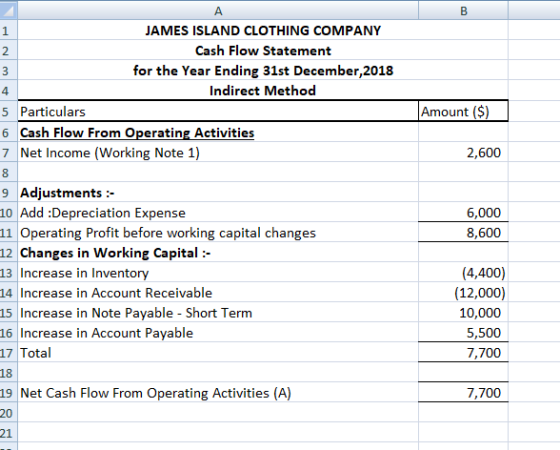 | | A | B |
|---|---|---|
| 1 | JAMES ISLAND CLOTHING COMPANY | |
| 2 | Cash Flow Statement | |
| 3 | for the Year Ending 31st December,2018 | |
| 4 | Indirect Method | |
| 5 | Particulars | Amount ($) |
| 6 | Cash Flow From Operating Activities | |
| 7 | Net Income (Working Note 1) | 2,600 |
| 8 | | |
| 9 | Adjustments :- | |
| 10 | Add :Depreciation Expense | 6,000 |
| 11 | Operating Profit before working capital changes | 8,600 |
| 12 | Changes in Working Capital :- | |
| 13 | Increase in Inventory | (4,400) |
| 14 | Increase in Account Receivable | (12,000) |
| 15 | Increase in Note Payable - Short Term | 10,000 |
| 16 | Increase in Account Payable | 5,500 |
| 17 | Total | 7,700 |
| 18 | | |
| 19 | Net Cash Flow From Operating Activities (A) | 7,700 |
| 20 | | |
| 21 | | |